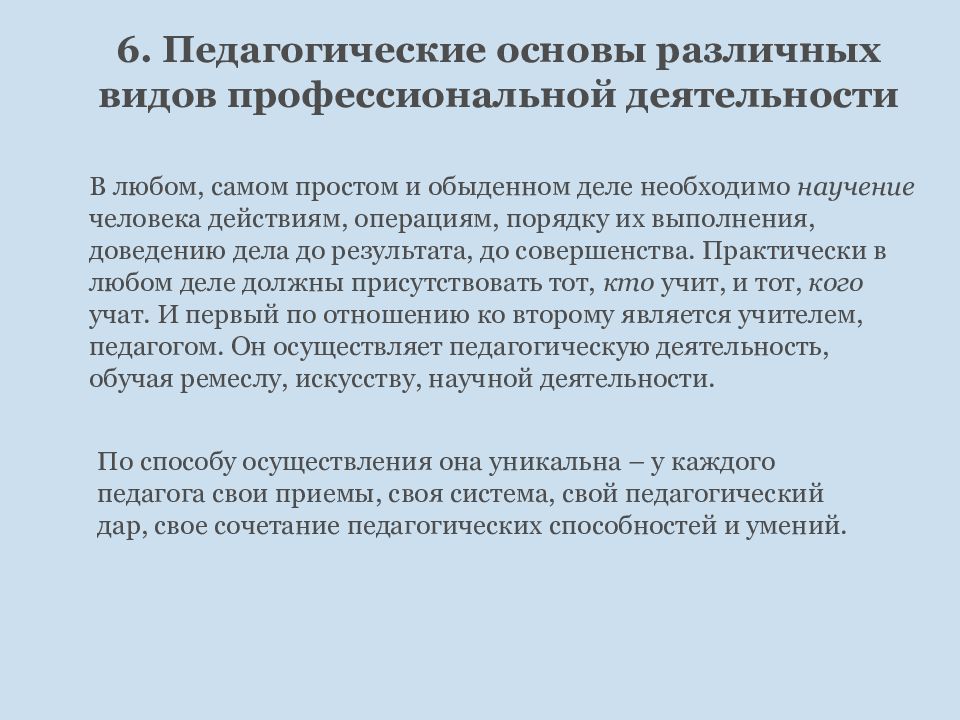 6. Педагогические основы различных видов профессиональной деятельности

В любом, самом простом и обыденном деле необходимо научение человека действиям, операциям, порядку их выполнения, доведению дела до результата, до совершенства. Практически в любом деле должны присутствовать тот, кто учит, и тот, кого учат. И первый по отношению ко второму является учителем, педагогом. Он осуществляет педагогическую деятельность, обучая ремеслу, искусству, научной деятельности.

По способу осуществления она уникальна – у каждого педагога свои приемы, своя система, свой педагогический дар, свое сочетание педагогических способностей и умений.